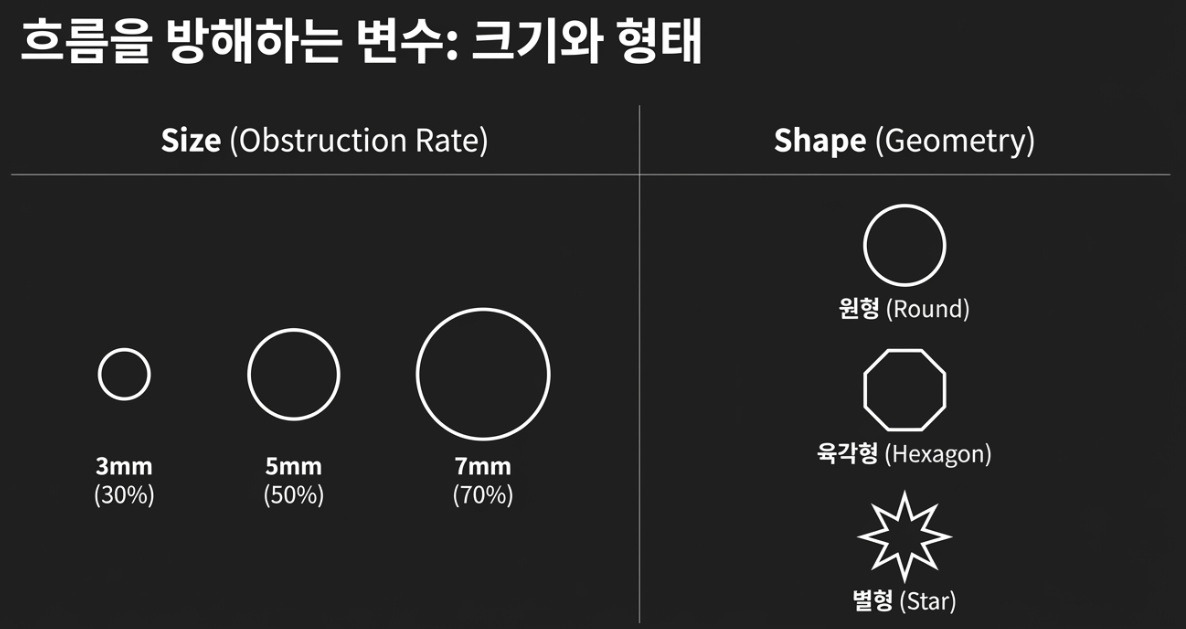 흐름을 방해하는 변수: 크기와 형태

Size (Obstruction Rate)

3mm
(30%)

5mm
(50%)

7mm
(70%)

Shape (Geometry)

원형 (Round)

육각형 (Hexagon)

별형 (Star)